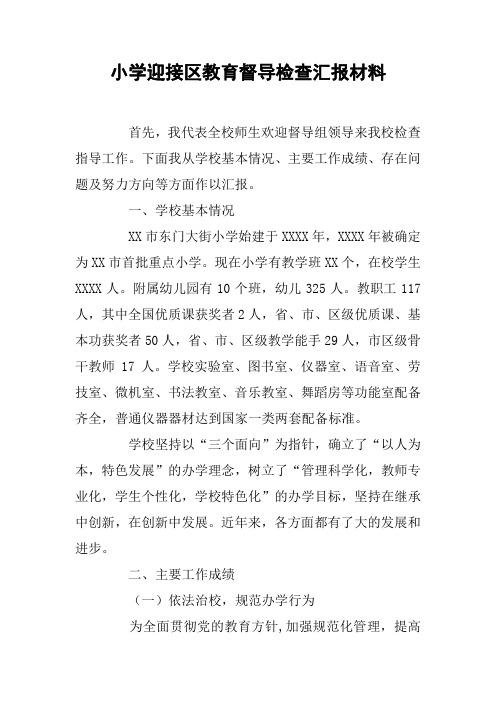 小学迎接区教育督导检查汇报材料

首先，我代表全校师生欢迎督导组领导来我校检查指导工作。下面我从学校基本情况、主要工作成绩、存在问题及努力方向等方面作以汇报。

一、学校基本情况

XX 市东门大街小学始建于 XXXX 年，XXXX 年被确定为 XX 市首批重点小学。现在小学有教学班 XX 个，在校学生 XXXX 人。附属幼儿园有 10 个班，幼儿 325 人。教职工 117 人，其中全国优质课获奖者 2 人，省、市、区级优质课、基本功获奖者 50 人，省、市、区级教学能手 29 人，市区级骨干教师 17 人。学校实验室、图书室、仪器室、语音室、劳技室、微机室、书法教室、音乐教室、舞蹈房等功能室配备齐全，普通仪器器材达到国家一类两套配备标准。

学校坚持以“三个面向”为指针，确立了“以人为本，特色发展”的办学理念，树立了“管理科学化，教师专业化，学生个性化，学校特色化”的办学目标，坚持在继承中创新，在创新中发展。近年来，各方面都有了大的发展和进步。

二、主要工作成绩

（一）依法治校，规范办学行为

为全面贯彻党的教育方针，加强规范化管理，提高